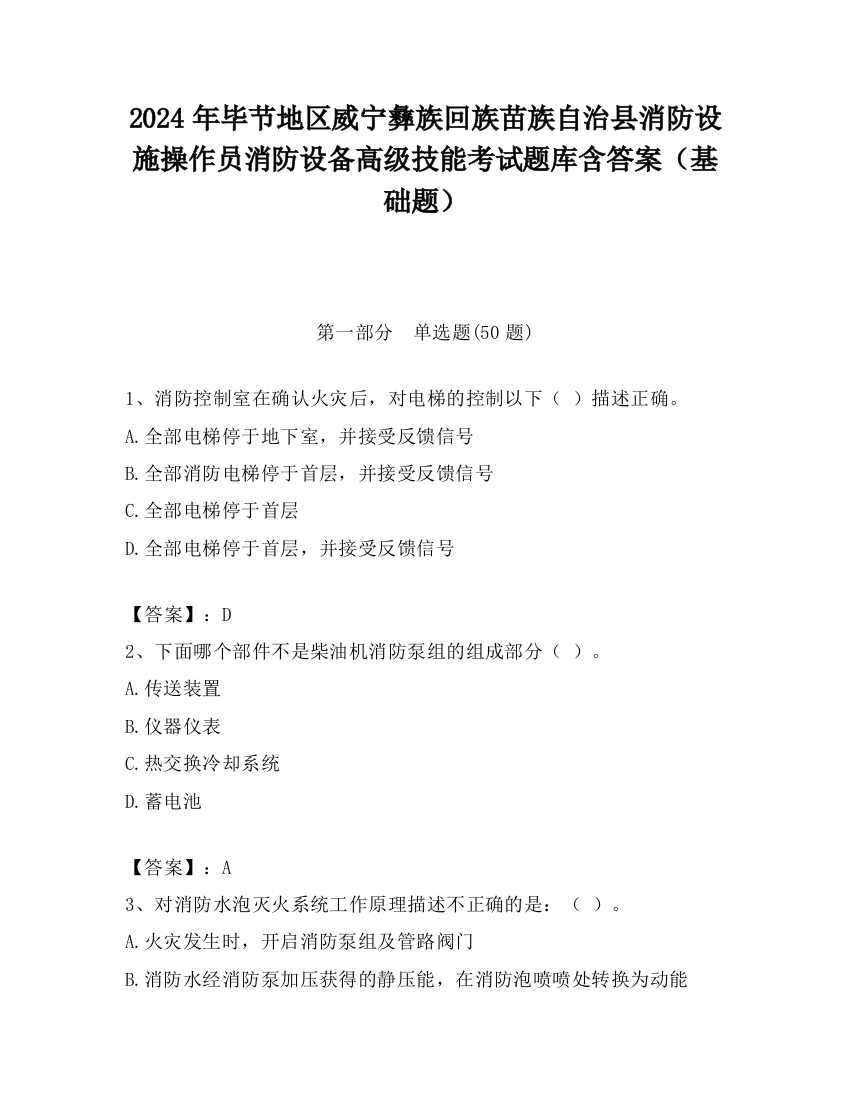 2024 年毕节地区威宁彝族回族苗族自治县消防设施操作员消防设备高级技能考试题库含答案（基础题）

第一部分　单选题(50 题)

1、消防控制室在确认火灾后，对电梯的控制以下（ ）描述正确。

A.全部电梯停于地下室，并接受反馈信号

B.全部消防电梯停于首层，并接受反馈信号

C.全部电梯停于首层

D.全部电梯停于首层，并接受反馈信号

【答案】：D

2、下面哪个部件不是柴油机消防泵组的组成部分（ ）。

A.传送装置

B.仪器仪表

C.热交换冷却系统

D.蓄电池

【答案】：A

3、对消防水泡灭火系统工作原理描述不正确的是：（ ）。

A.火灾发生时，开启消防泵组及管路阀门

B.消防水经消防泵加压获得的静压能，在消防泡喷喷处转换为动能